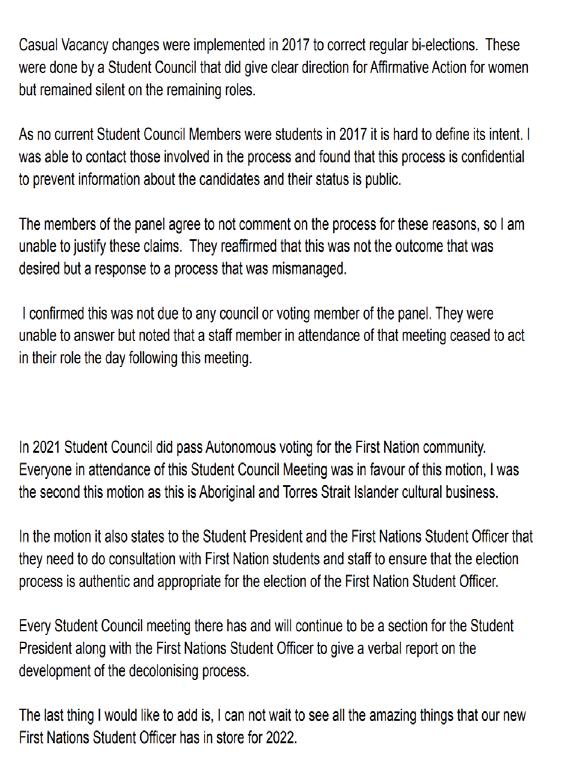 Casual Vacancy changes were implemented in 2017 to correct regular bi-elections. These were done by a Student Council that did give clear direction for Affirmative Action for women but remained silent on the remaining roles.

As no current Student Council Members were students in 2017 it is hard to define its intent. I was able to contact those involved in the process and found that this process is confidential to prevent information about the candidates and their status is public.

The members of the panel agree to not comment on the process for these reasons, so I am unable to justify these claims. They reaffirmed that this was not the outcome that was desired but a response to a process that was mismanaged.

I confirmed this was not due to any council or voting member of the panel. They were unable to answer but noted that a staff member in attendance of that meeting ceased to act in their role the day following this meeting.

In 2021 Student Council did pass Autonomous voting for the First Nation community. Everyone in attendance of this Student Council Meeting was in favour of this motion, I was the second this motion as this is Aboriginal and Torres Strait Islander cultural business.

In the motion it also states to the Student President and the First Nations Student Officer that they need to do consultation with First Nation students and staff to ensure that the election process is authentic and appropriate for the election of the First Nation Student Officer.

Every Student Council meeting there has and will continue to be a section for the Student President along with the First Nations Student Officer to give a verbal report on the development of the decolonising process.

The last thing I would like to add is, I can not wait to see all the amazing things that our new First Nations Student Officer has in store for 2022.